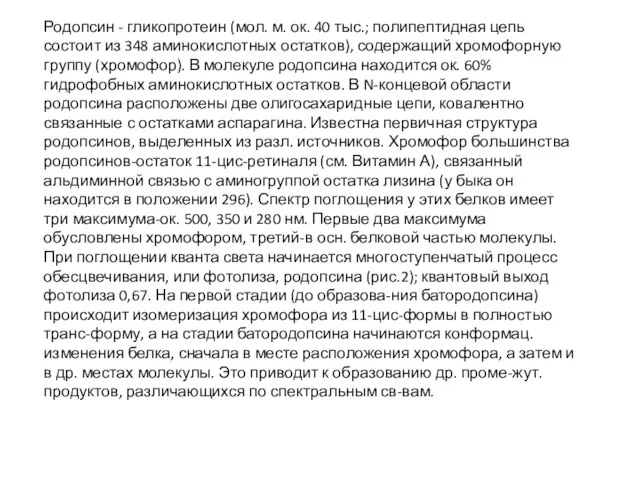 Родопсин - гликопротеин (мол. м. ок. 40 тыс.; полипептидная цепь состоит из 348 аминокислотных остатков), содержащий хромофорную группу (хромофор). В молекуле родопсина находится ок. 60% гидрофобных аминокислотных остатков. В N-концевой области родопсина расположены две олигосахаридные цепи, ковалентно связанные с остатками аспарагина. Известна первичная структура родопсинов, выделенных из разл. источников. Хромофор большинства родопсинов-остаток 11-цис-ретиналя (см. Витамин А), связанный альдиминной связью с аминогруппой остатка лизина (у быка он находится в положении 296). Спектр поглощения у этих белков имеет три максимума-ок. 500, 350 и 280 нм. Первые два максимума обусловлены хромофором, третий-в осн. белковой частью молекулы. При поглощении кванта света начинается многоступенчатый процесс обесцвечивания, или фотолиза, родопсина (рис.2); квантовый выход фотолиза 0,67. На первой стадии (до образова-ния батородопсина) происходит изомеризация хромофора из 11-цис-формы в полностью транс-форму, а на стадии батородопсина начинаются конформац. изменения белка, сначала в месте расположения хромофора, а затем и в др. местах молекулы. Это приводит к образованию др. проме-жут. продуктов, различающихся по спектральным св-вам.